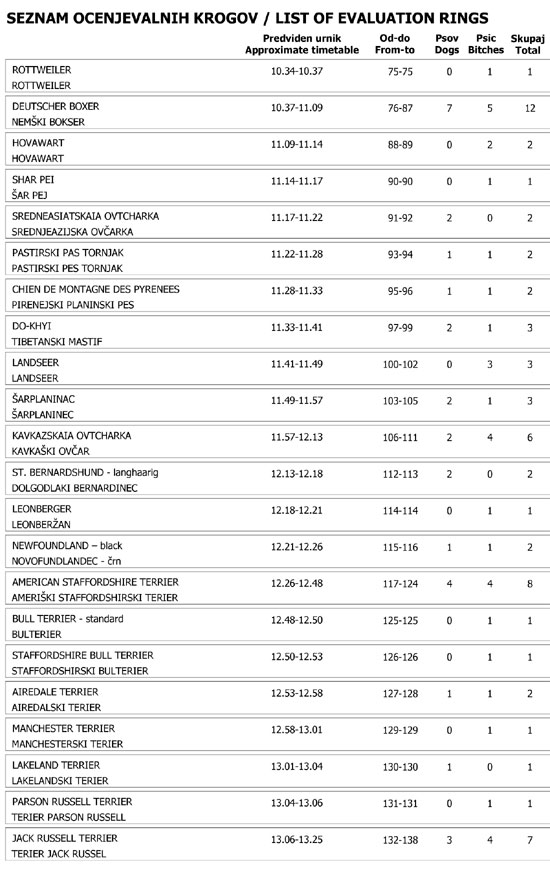 SEZNAM OCENJEVALNIH KROGOV / LIST OF EVALUATION RINGS

| | Predviden urnik Approximate timetable | Od-do From-to | Psov Dogs | Psic Bitches | Skupaj Total |
|---|---|---|---|---|---|
| ROTTWEILER ROTTWEILER | 10.34-10.37 | 75-75 | 0 | 1 | 1 |
| DEUTSCHER BOXER NEMŠKI BOKSER | 10.37-11.09 | 76-87 | 7 | 5 | 12 |
| HOVAWART HOVAWART | 11.09-11.14 | 88-89 | 0 | 2 | 2 |
| SHAR PEI ŠAR PEJ | 11.14-11.17 | 90-90 | 0 | 1 | 1 |
| SREDNEASIATSKAIA OVTCHARKA SREDNJEAZIJSKA OVČARKA | 11.17-11.22 | 91-92 | 2 | 0 | 2 |
| PASTIRSKI PAS TORNJAK PASTIRSKI PES TORNJAK | 11.22-11.28 | 93-94 | 1 | 1 | 2 |
| CHIEN DE MONTAGNE DES PYRENEES PIRENEJSKI PLANINSKI PES | 11.28-11.33 | 95-96 | 1 | 1 | 2 |
| DO-KHYI TIBETANSKI MASTIF | 11.33-11.41 | 97-99 | 2 | 1 | 3 |
| LANDSEER LANDSEER | 11.41-11.49 | 100-102 | 0 | 3 | 3 |
| ŠARPLANINAC ŠARPLANINEC | 11.49-11.57 | 103-105 | 2 | 1 | 3 |
| KAVKAZSKAIA OVTCHARKA KAVKAŠKI OVČAR | 11.57-12.13 | 106-111 | 2 | 4 | 6 |
| ST. BERNARDSHUND - langhaarig DOLGODLAKI BERNARDINEC | 12.13-12.18 | 112-113 | 2 | 0 | 2 |
| LEONBERGER LEONBERŽAN | 12.18-12.21 | 114-114 | 0 | 1 | 1 |
| NEWFOUNDLAND – black NOVOFUNDLANDEC - črn | 12.21-12.26 | 115-116 | 1 | 1 | 2 |
| AMERICAN STAFFORDSHIRE TERRIER AMERIŠKI STAFFORDSHIRSKI TERIER | 12.26-12.48 | 117-124 | 4 | 4 | 8 |
| BULL TERRIER - standard BULTERIER | 12.48-12.50 | 125-125 | 0 | 1 | 1 |
| STAFFORDSHIRE BULL TERRIER STAFFORDSHIRSKI BULTERIER | 12.50-12.53 | 126-126 | 0 | 1 | 1 |
| AIREDALE TERRIER AIREDALSKI TERIER | 12.53-12.58 | 127-128 | 1 | 1 | 2 |
| MANCHESTER TERRIER MANCHESTERSKI TERIER | 12.58-13.01 | 129-129 | 0 | 1 | 1 |
| LAKELAND TERRIER LAKELANDSKI TERIER | 13.01-13.04 | 130-130 | 1 | 0 | 1 |
| PARSON RUSSELL TERRIER TERIER PARSON RUSSELL | 13.04-13.06 | 131-131 | 0 | 1 | 1 |
| JACK RUSSELL TERRIER TERIER JACK RUSSEL | 13.06-13.25 | 132-138 | 3 | 4 | 7 |